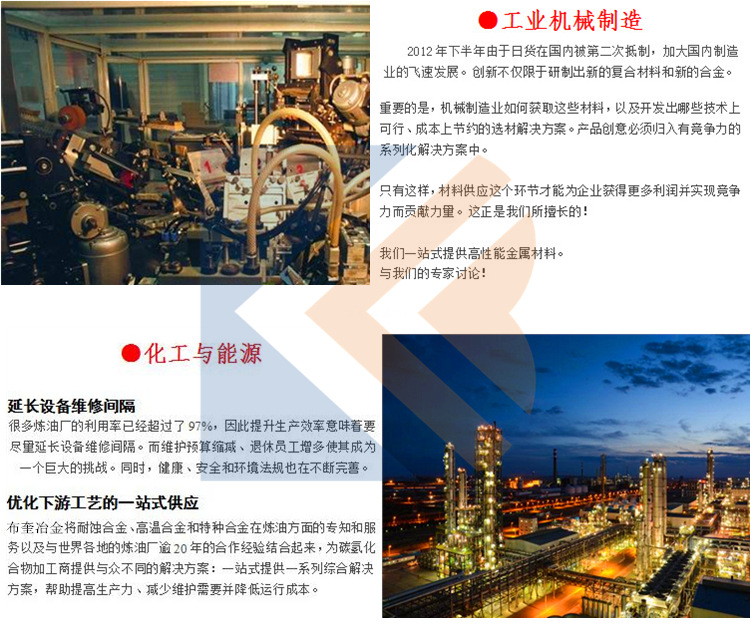 ●工业机械制造

2012年下半年由于日货在国内被第二次抵制，加大国内制造业的飞速发展。创新不仅限于研制出新的复合材料和新的合金。

重要的是，机械制造业如何获取这些材料，以及开发出哪些技术上可行、成本上节约的选材解决方案。产品创意必须归入有竞争力的系列化解决方案中。

只有这样，材料供应这个环节才能为企业获得更多利润并实现竞争力而贡献力量。这正是我们所擅长的！

我们一站式提供高性能金属材料。
与我们的专家讨论！

●化工与能源

延长设备维修间隔

很多炼油厂的利用率已经超过了97%，因此提升生产效率意味着要尽量延长设备维修间隔。而维护预算缩减、退休员工增多使其成为一个巨大的挑战。同时，健康、安全和环境法规也在不断完善。

优化下游工艺的一站式供应

布奎冶金将耐蚀合金、高温合金和特种合金在炼油方面的专知和服务以及与世界各地的炼油厂逾20年的合作经验结合起来，为碳氢化合物加工商提供与众不同的解决方案：一站式提供一系列综合解决方案，帮助提高生产力、减少维护需要并降低运行成本。